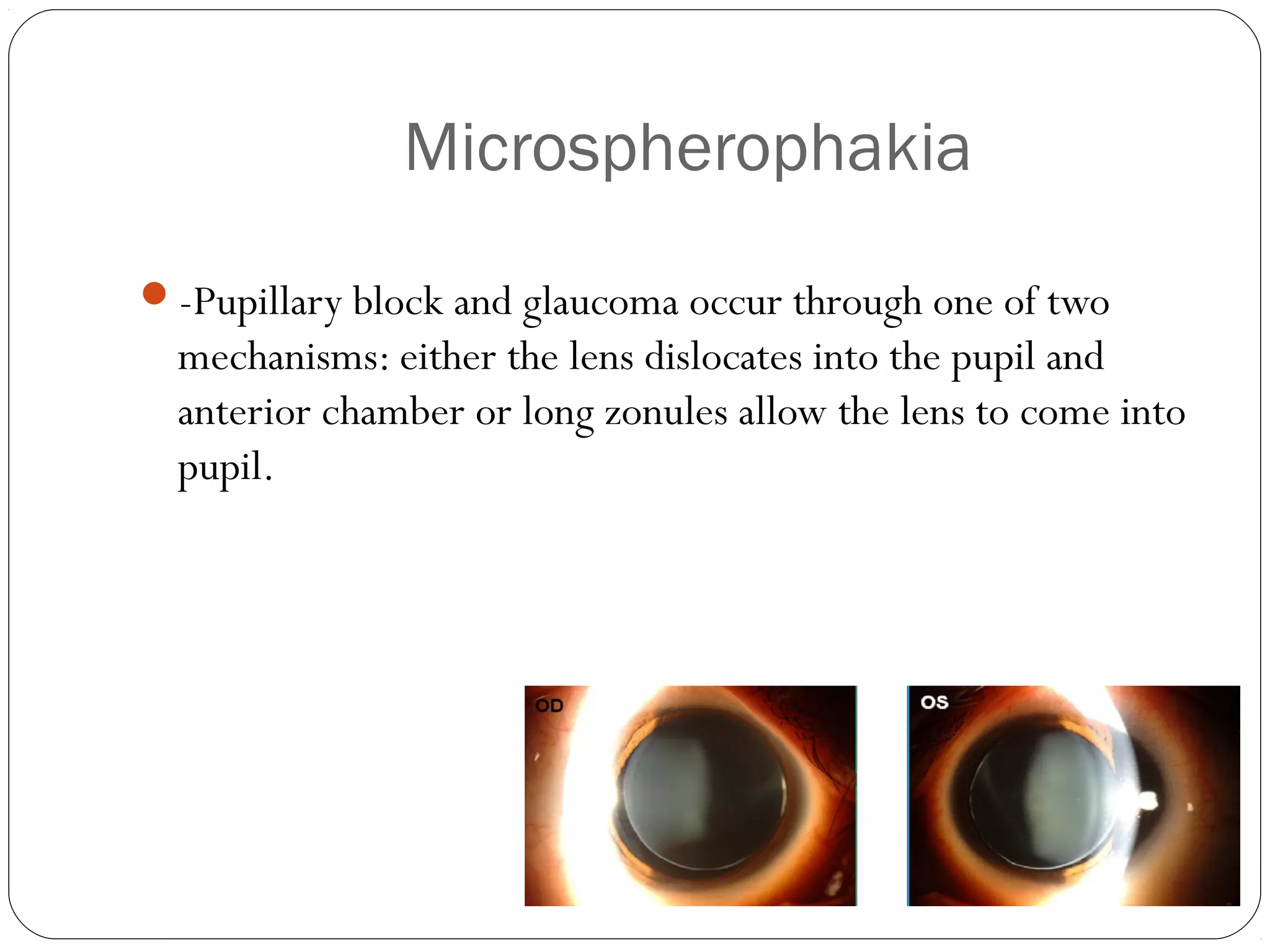 Microspherophakia

-Pupillary block and glaucoma occur through one of two mechanisms: either the lens dislocates into the pupil and anterior chamber or long zonules allow the lens to come into pupil.

OD

OS